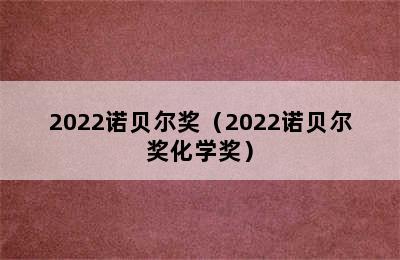 2022诺贝尔奖（2022诺贝尔奖化学奖）